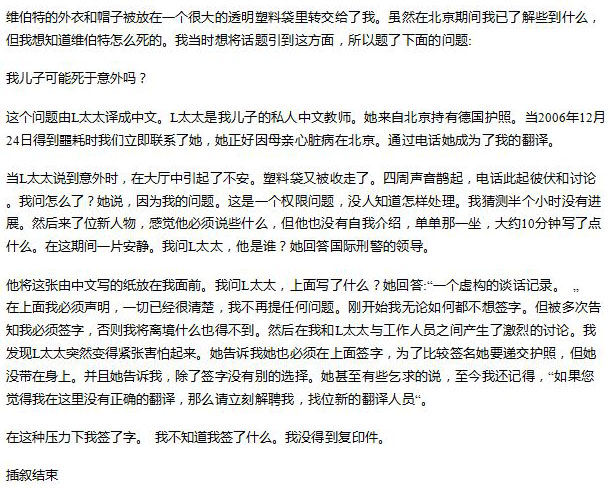 维伯特的外衣和帽子被放在一个很大的透明塑料袋里转交给了我。虽然在北京期间我已了解些到什么，但我想知道维伯特怎么死的。我当时想将话题引到这方面，所以题了下面的问题:

我儿子可能死于意外吗？

这个问题由L太太译成中文。L太太是我儿子的私人中文教师。她来自北京持有德国护照。当2006年12月24日得到噩耗时我们立即联系了她，她正好因母亲心脏病在北京。通过电话她成为了我的翻译。

当L太太说到意外时，在大厅中引起了不安。塑料袋又被收走了。四周声音鹊起，电话此起彼伏和讨论。我问怎么了？她说，因为我的问题。这是一个权限问题，没人知道怎样处理。我猜测半个小时没有进展。然后来了位新人物，感觉他必须说些什么，但他也没有自我介绍，单单那一坐，大约10分钟写了点什么。在这期间一片安静。我问L太太，他是谁？她回答国际刑警的领导。

他将这张由中文写的纸放在我面前。我问L太太，上面写了什么？她回答:“一个虚构的谈话记录。 „ 在上面我必须声明，一切已经很清楚，我不再提任何问题。刚开始我无论如何都不想签字。但被多次告知我必须签字，否则我将离境什么也得不到。然后在我和L太太与工作人员之间产生了激烈的讨论。我发现L太太突然变得紧张害怕起来。她告诉我她也必须在上面签字，为了比较签名她要递交护照，但她没带在身上。并且她告诉我，除了签字没有别的选择。她甚至有些乞求的说，至今我还记得，“如果您觉得我在这里没有正确的翻译，那么请立刻解聘我，找位新的翻译人员“。

在这种压力下我签了字。 我不知道我签了什么。我没得到复印件。

插叙结束